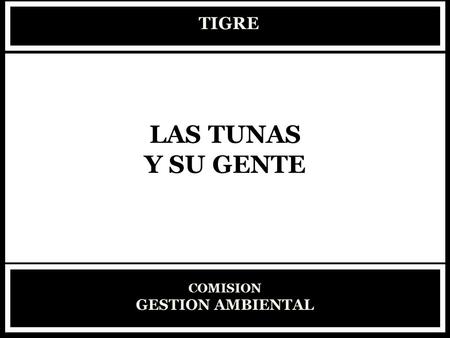 TIGRE

LAS TUNAS
Y SU GENTE

COMISION
GESTION AMBIENTAL